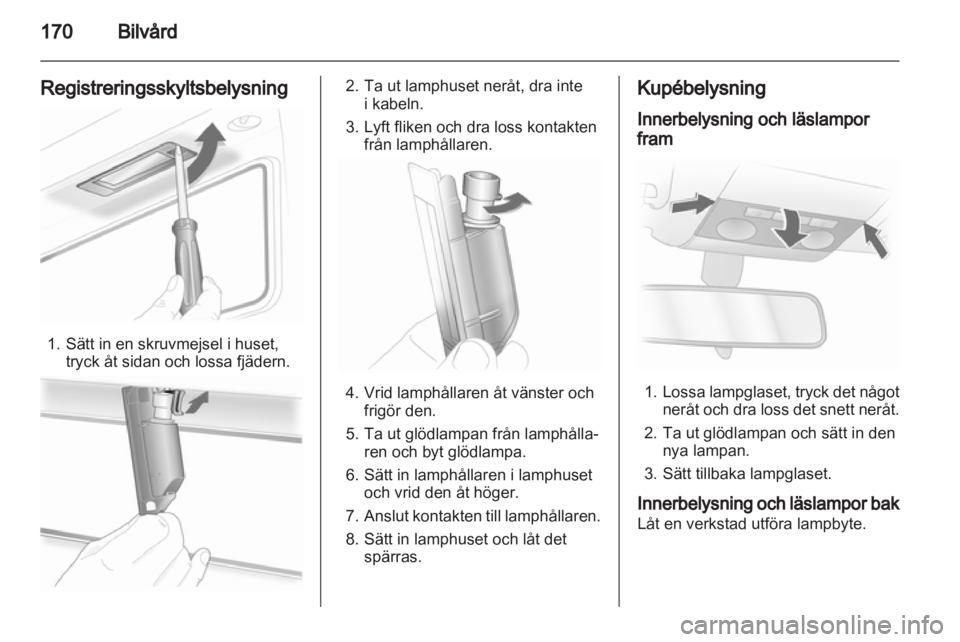 170 Bilvård

Registreringsskyltsbelysning

1. Sätt in en skruvmejsel i huset, tryck åt sidan och lossa fjädern.

2. Ta ut lamphuset neråt, dra inte i kabeln.

3. Lyft fliken och dra loss kontakten från lamphållaren.

4. Vrid lamphållaren åt vänster och frigör den.

5. Ta ut glödlampan från lamphållaren och byt glödlampa.

6. Sätt in lamphållaren i lamphuset och vrid den åt höger.

7. Anslut kontakten till lamphållaren.

8. Sätt in lamphuset och låt det spärras.

Kupébelysning

Innerbelysning och läslampor fram

1. Lossa lampglaset, tryck det något neråt och dra loss det snett neråt.

2. Ta ut glödlampan och sätt in den nya lampan.

3. Sätt tillbaka lampglaset.

Innerbelysning och läslampor bak
Låt en verkstad utföra lampbyte.

carmanualsonline.info